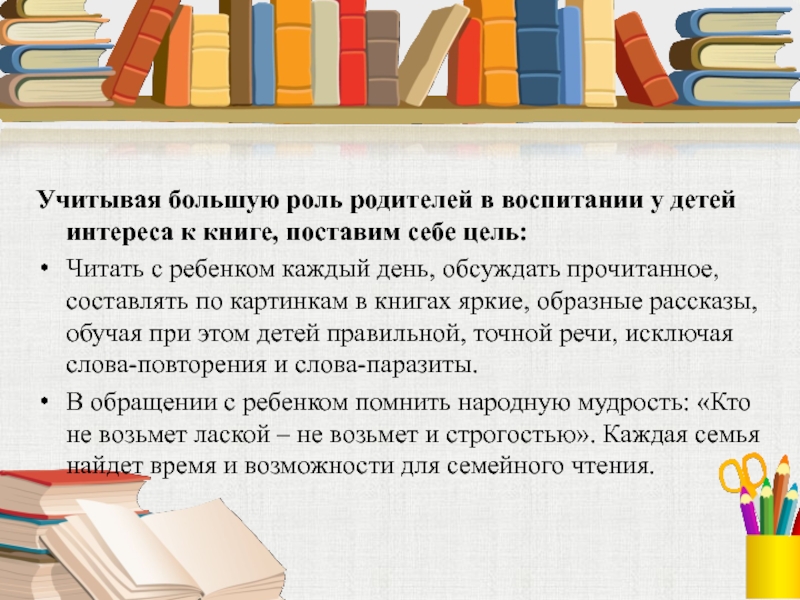 Учитывая большую роль родителей в воспитании у детей интереса к книге, поставим себе цель:

• Читать с ребенком каждый день, обсуждать прочитанное, составлять по картинкам в книгах яркие, образные рассказы, обучая при этом детей правильной, точной речи, исключая слова-повторения и слова-паразиты.

• В обращении с ребенком помнить народную мудрость: «Кто не возьмет лаской – не возьмет и строгостью». Каждая семья найдет время и возможности для семейного чтения.